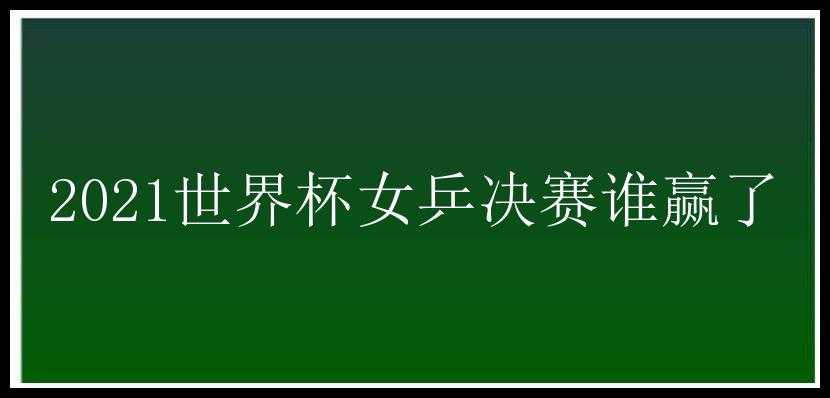 2021世界杯女乒决赛谁赢了